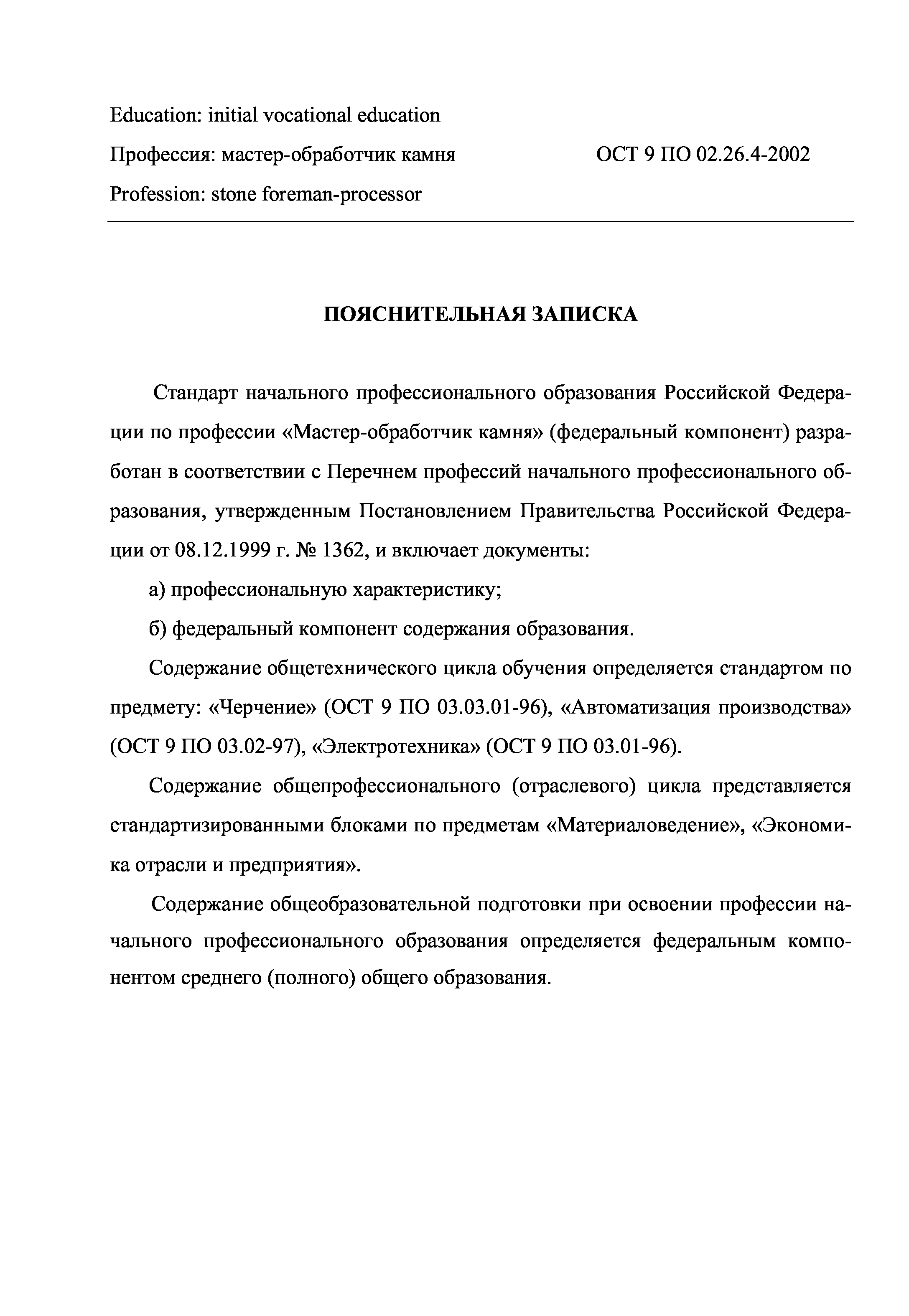 Education: initial vocational education

Профессия: мастер-обработчик камня

ОСТ 9 ПО 02.26.4-2002

Profession: stone foreman-processor

ПОЯСНИТЕЛЬНАЯ ЗАПИСКА

Стандарт начального профессионального образования Российской Федерации по профессии «Мастер-обработчик камня» (федеральный компонент) разработан в соответствии с Перечнем профессий начального профессионального образования, утвержденным Постановлением Правительства Российской Федерации от 08.12.1999 г. № 1362, и включает документы:

а) профессиональную характеристику;

б) федеральный компонент содержания образования.

Содержание общетехнического цикла обучения определяется стандартом по предмету: «Черчение» (ОСТ 9 ПО 03.03.01-96), «Автоматизация производства» (ОСТ 9 ПО 03.02-97), «Электротехника» (ОСТ 9 ПО 03.01-96).

Содержание общепрофессионального (отраслевого) цикла представляется стандартизированными блоками по предметам «Материаловедение», «Экономика отрасли и предприятия».

Содержание общеобразовательной подготовки при освоении профессии начального профессионального образования определяется федеральным компонентом среднего (полного) общего образования.